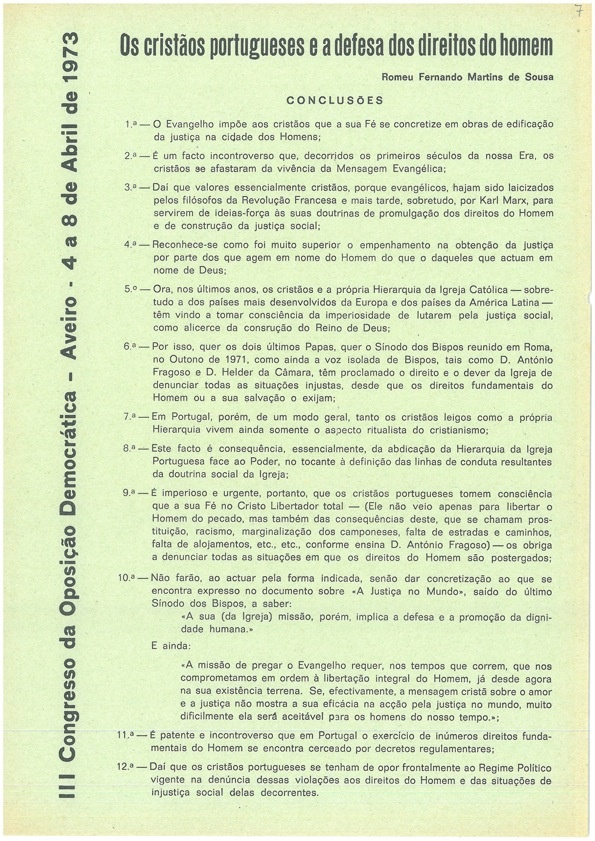 7

III Congresso da Oposição Democrática - Aveiro - 4 a 8 de Abril de 1973

Os cristãos portugueses e a defesa dos direitos do homem

Romeu Fernando Martins de Sousa

CONCLUSÕES

1.ª — O Evangelho impõe aos cristãos que a sua Fé se concretize em obras de edificação da justiça na cidade dos Homens;

2.ª — É um facto incontroverso que, decorridos os primeiros séculos da nossa Era, os cristãos se afastaram da vivência da Mensagem Evangélica;

3.ª — Daí que valores essencialmente cristãos, porque evangélicos, hajam sido laicizados pelos filósofos da Revolução Francesa e mais tarde, sobretudo, por Karl Marx, para servirem de ideias-força às suas doutrinas de promulgação dos direitos do Homem e de construção da justiça social;

4.ª — Reconhece-se como foi muito superior o empenhamento na obtenção da justiça por parte dos que agem em nome do Homem do que o daqueles que actuam em nome de Deus;

5.º — Ora, nos últimos anos, os cristãos e a própria Hierarquia da Igreja Católica — sobretudo a dos países mais desenvolvidos da Europa e dos países da América Latina — têm vindo a tomar consciência da imperiosidade de lutarem pela justiça social, como alicerce da consrução do Reino de Deus;

6.ª — Por isso, quer os dois últimos Papas, quer o Sínodo dos Bispos reunido em Roma, no Outono de 1971, como ainda a voz isolada de Bispos, tais como D. António Fragoso e D. Helder da Câmara, têm proclamado o direito e o dever da Igreja de denunciar todas as situações injustas, desde que os direitos fundamentais do Homem ou a sua salvação o exijam;

7.ª — Em Portugal, porém, de um modo geral, tanto os cristãos leigos como a própria Hierarquia vivem ainda somente o aspecto ritualista do cristianismo;

8.ª — Este facto é consequência, essencialmente, da abdicação da Hierarquia da Igreja Portuguesa face ao Poder, no tocante à definição das linhas de conduta resultantes da doutrina social da Igreja;

9.ª — É imperioso e urgente, portanto, que os cristãos portugueses tomem consciência que a sua Fé no Cristo Libertador total — (Ele não veio apenas para libertar o Homem do pecado, mas também das consequências deste, que se chamam prostituição, racismo, marginalização dos camponeses, falta de estradas e caminhos, falta de alojamentos, etc., etc., conforme ensina D. António Fragoso) — os obriga a denunciar todas as situações em que os direitos do Homem são postergados;

10.ª — Não farão, ao actuar pela forma indicada, senão dar concretização ao que se encontra expresso no documento sobre «A Justiça no Mundo», saído do último Sínodo dos Bispos, a saber:

«A sua (da Igreja) missão, porém, implica a defesa e a promoção da dignidade humana.»

E ainda:

«A missão de pregar o Evangelho requer, nos tempos que correm, que nos comprometamos em ordem à libertação integral do Homem, já desde agora na sua existência terrena. Se, efectivamente, a mensagem cristã sobre o amor e a justiça não mostra a sua eficácia na acção pela justiça no mundo, muito dificilmente ela será aceitável para os homens do nosso tempo.»;

11.ª — É patente e incontroverso que em Portugal o exercício de inúmeros direitos fundamentais do Homem se encontra cerceado por decretos regulamentares;

12.ª — Daí que os cristãos portugueses se tenham de opor frontalmente ao Regime Político vigente na denúncia dessas violações aos direitos do Homem e das situações de injustiça social delas decorrentes.